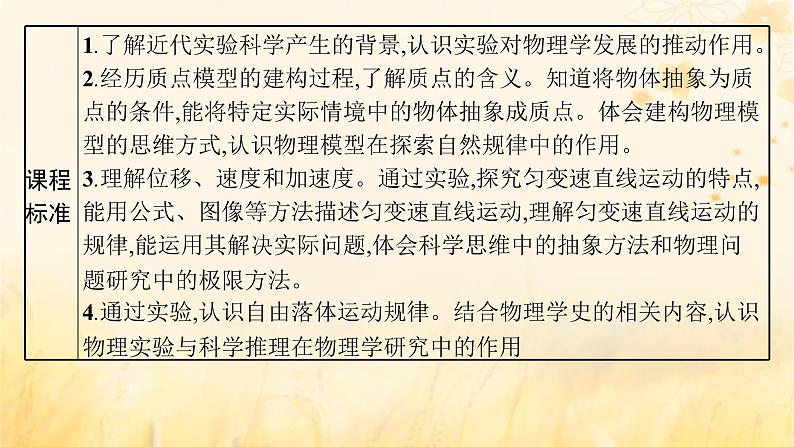 | 课程标准 | 1.了解近代实验科学产生的背景,认识实验对物理学发展的推动作用。<br>2.经历质点模型的建构过程,了解质点的含义。知道将物体抽象为质点的条件,能将特定实际情境中的物体抽象成质点。体会建构物理模型的思维方式,认识物理模型在探索自然规律中的作用。<br>3.理解位移、速度和加速度。通过实验,探究匀变速直线运动的特点,能用公式、图像等方法描述匀变速直线运动,理解匀变速直线运动的规律,能运用其解决实际问题,体会科学思维中的抽象方法和物理问题研究中的极限方法。<br>4.通过实验,认识自由落体运动规律。结合物理学史的相关内容,认识物理实验与科学推理在物理学研究中的作用 |
|---|---|